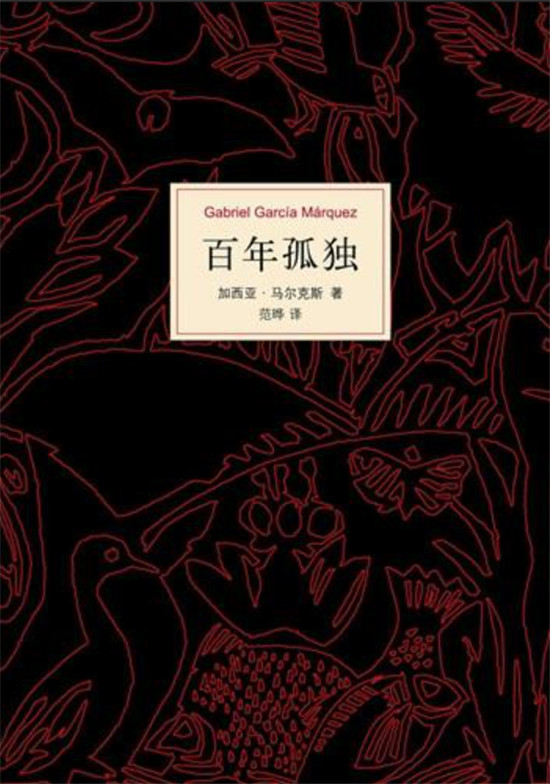 Gabriel García Márquez

百年孤独

加西亚·马尔克斯 著
范晔 译